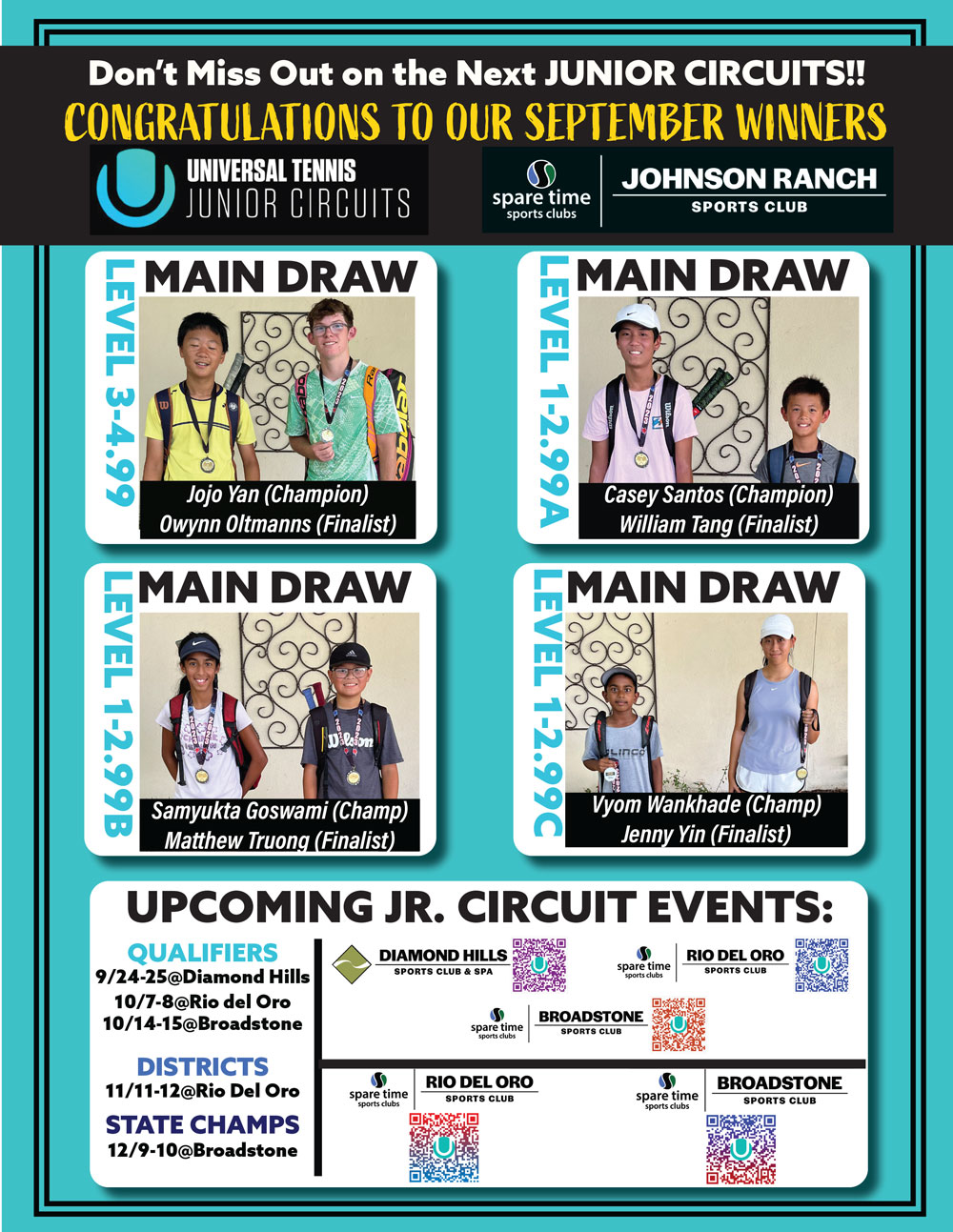 Don't Miss Out on the Next JUNIOR CIRCUITS!!

CONGRATULATIONS TO OUR SEPTEMBER WINNERS

UNIVERSAL TENNIS JUNIOR CIRCUITS

spare time sports clubs | JOHNSON RANCH SPORTS CLUB

LEVEL 3-4.99
MAIN DRAW
Jojo Yan (Champion)
Owynn Oltmanns (Finalist)

LEVEL 1-2.99A
MAIN DRAW
Casey Santos (Champion)
William Tang (Finalist)

LEVEL 1-2.99B
MAIN DRAW
Samyukta Goswami (Champ)
Matthew Truong (Finalist)

LEVEL 1-2.99C
MAIN DRAW
Vyom Wankhade (Champ)
Jenny Yin (Finalist)

UPCOMING JR. CIRCUIT EVENTS:

QUALIFIERS
9/24-25@Diamond Hills
10/7-8@Rio del Oro
10/14-15@Broadstone

DISTRICTS
11/11-12@Rio Del Oro

STATE CHAMPS
12/9-10@Broadstone

DIAMOND HILLS SPORTS CLUB & SPA

spare time sports clubs | RIO DEL ORO SPORTS CLUB

spare time sports clubs | BROADSTONE SPORTS CLUB

spare time sports clubs | RIO DEL ORO SPORTS CLUB

spare time sports clubs | BROADSTONE SPORTS CLUB